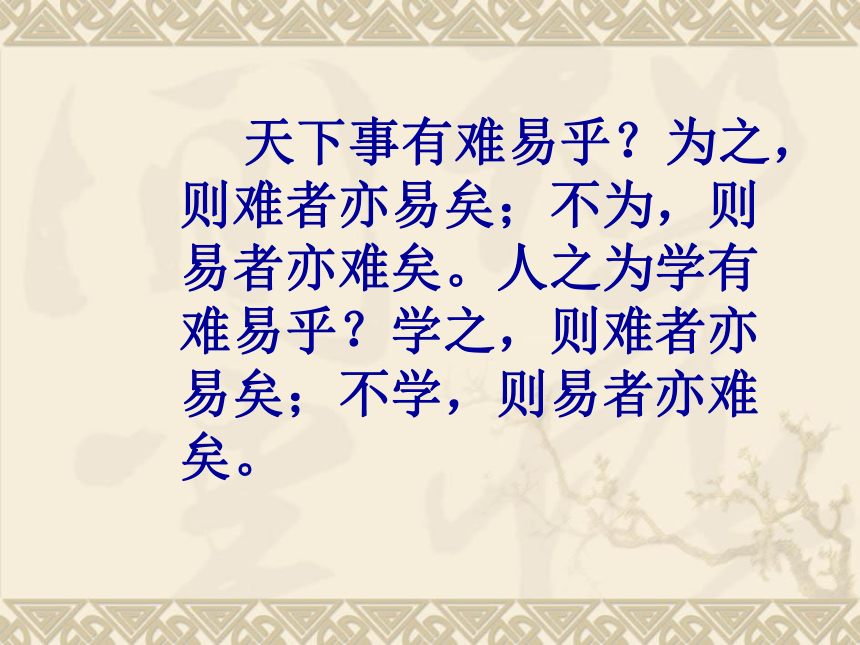 天下事有难易乎？为之，则难者亦易矣；不为，则易者亦难矣。人之为学有难易乎？学之，则难者亦易矣；不学，则易者亦难矣。